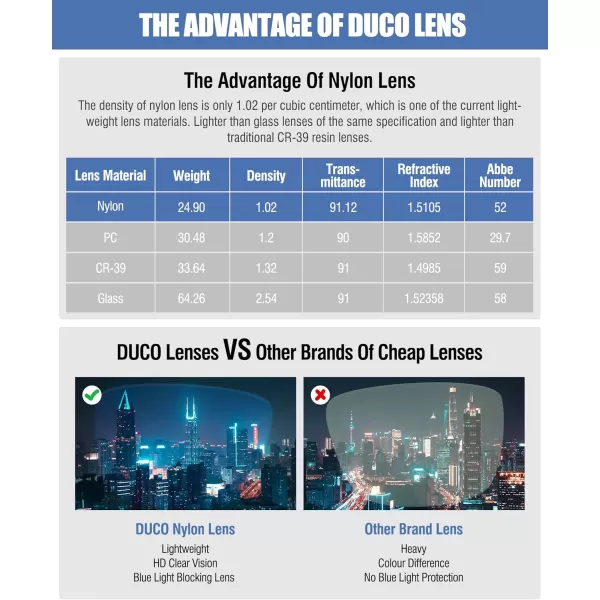 THE ADVANTAGE OF DUCO LENS

The Advantage Of Nylon Lens

The density of nylon lens is only 1.02 per cubic centimeter, which is one of the current lightweight lens materials. Lighter than glass lenses of the same specification and lighter than traditional CR-39 resin lenses.

| Lens Material | Weight | Density | Transmittance | Refractive Index | Abbe Number |
|---|---|---|---|---|---|
| Nylon | 24.90 | 1.02 | 91.12 | 1.5105 | 52 |
| PC | 30.48 | 1.2 | 90 | 1.5852 | 29.7 |
| CR-39 | 33.64 | 1.32 | 91 | 1.4985 | 59 |
| Glass | 64.26 | 2.54 | 91 | 1.52358 | 58 |

DUCO Lenses VS Other Brands Of Cheap Lenses

DUCO Nylon Lens
Lightweight
HD Clear Vision
Blue Light Blocking Lens

Other Brand Lens
Heavy
Colour Difference
No Blue Light Protection